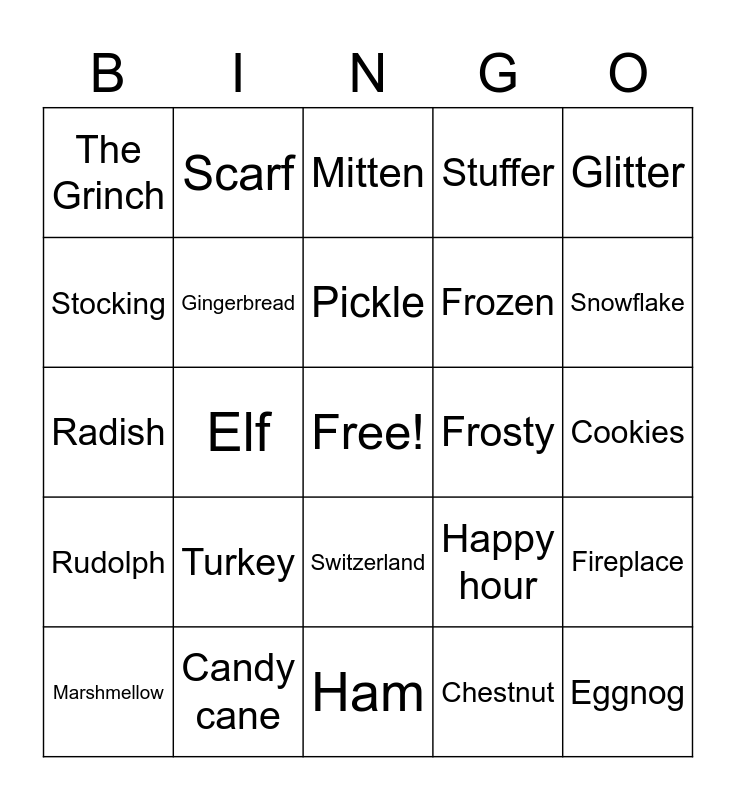 | B | I | N | G | O |
|---|---|---|---|---|
| The Grinch | Scarf | Mitten | Stuffer | Glitter |
| Stocking | Gingerbread | Pickle | Frozen | Snowflake |
| Radish | Elf | Free! | Frosty | Cookies |
| Rudolph | Turkey | Switzerland | Happy hour | Fireplace |
| Marshmellow | Candy cane | Ham | Chestnut | Eggnog |